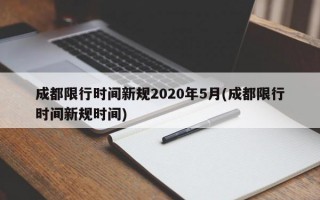 成都限行时间新规2020年5月(成都限行时间新规时间)